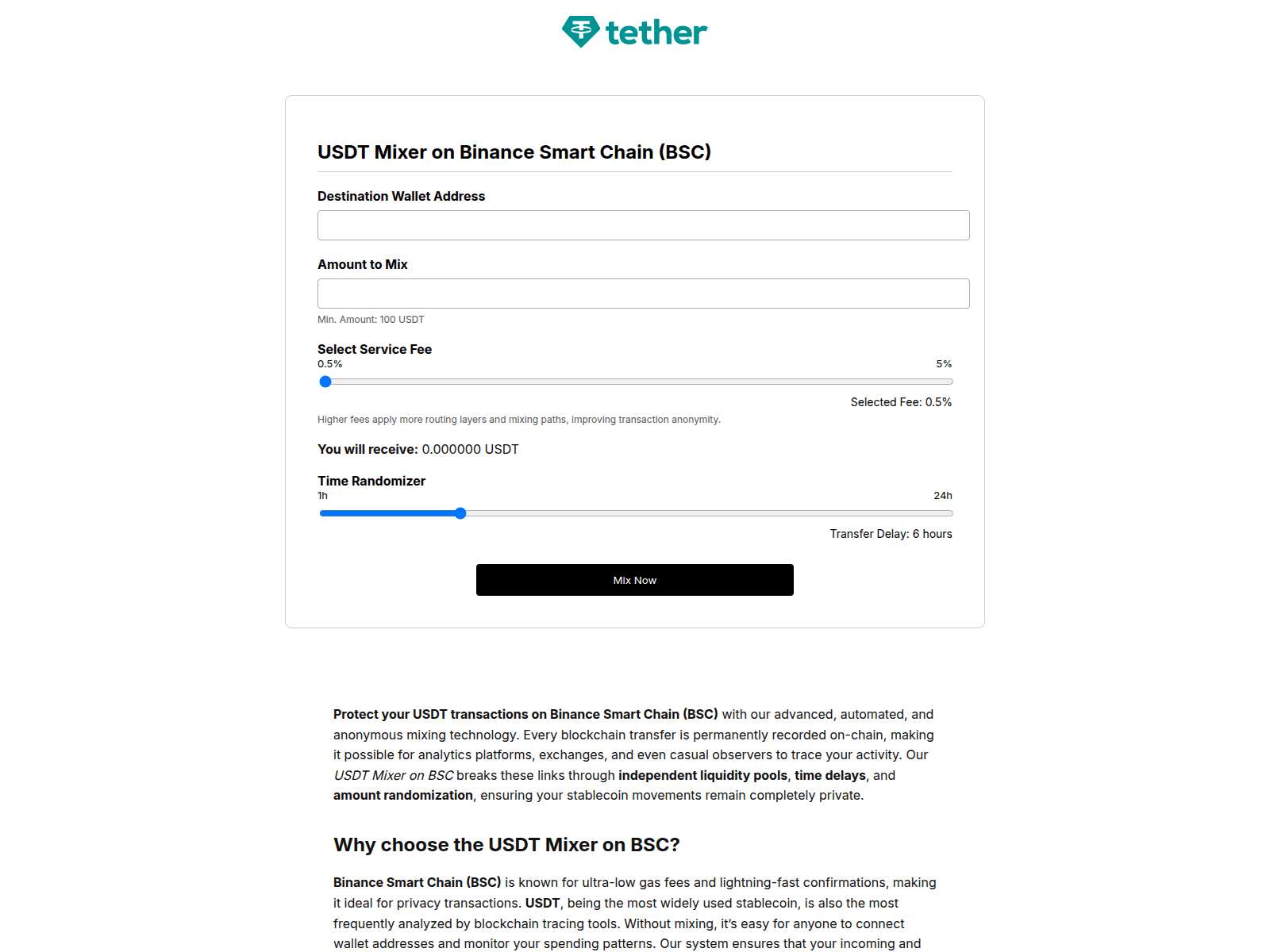 tether

USDT Mixer on Binance Smart Chain (BSC)

Destination Wallet Address

Amount to Mix

Min. Amount: 100 USDT

Select Service Fee

0.5%

5%

Selected Fee: 0.5%

Higher fees apply more routing layers and mixing paths, improving transaction anonymity.

You will receive: 0.000000 USDT

Time Randomizer

1h

24h

Transfer Delay: 6 hours

Mix Now

Protect your USDT transactions on Binance Smart Chain (BSC) with our advanced, automated, and anonymous mixing technology. Every blockchain transfer is permanently recorded on-chain, making it possible for analytics platforms, exchanges, and even casual observers to trace your activity. Our USDT Mixer on BSC breaks these links through independent liquidity pools, time delays, and amount randomization, ensuring your stablecoin movements remain completely private.

Why choose the USDT Mixer on BSC?

Binance Smart Chain (BSC) is known for ultra-low gas fees and lightning-fast confirmations, making it ideal for privacy transactions. USDT, being the most widely used stablecoin, is also the most frequently analyzed by blockchain tracing tools. Without mixing, it's easy for anyone to connect wallet addresses and monitor your spending patterns. Our system ensures that your incoming and